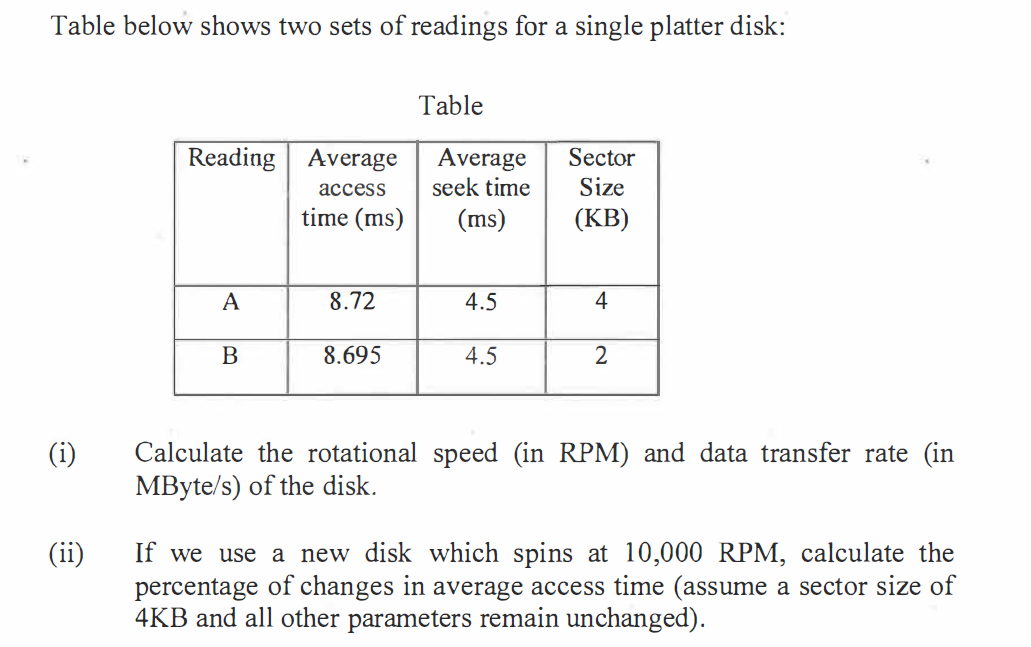 Table below shows two sets of readings for a single platter disk:

Table

| Reading | Average access time (ms) | Average seek time (ms) | Sector Size (KB) |
|---|---|---|---|
| A | 8.72 | 4.5 | 4 |
| B | 8.695 | 4.5 | 2 |

(i) Calculate the rotational speed (in RPM) and data transfer rate (in MByte/s) of the disk.

(ii) If we use a new disk which spins at 10,000 RPM, calculate the percentage of changes in average access time (assume a sector size of 4KB and all other parameters remain unchanged).